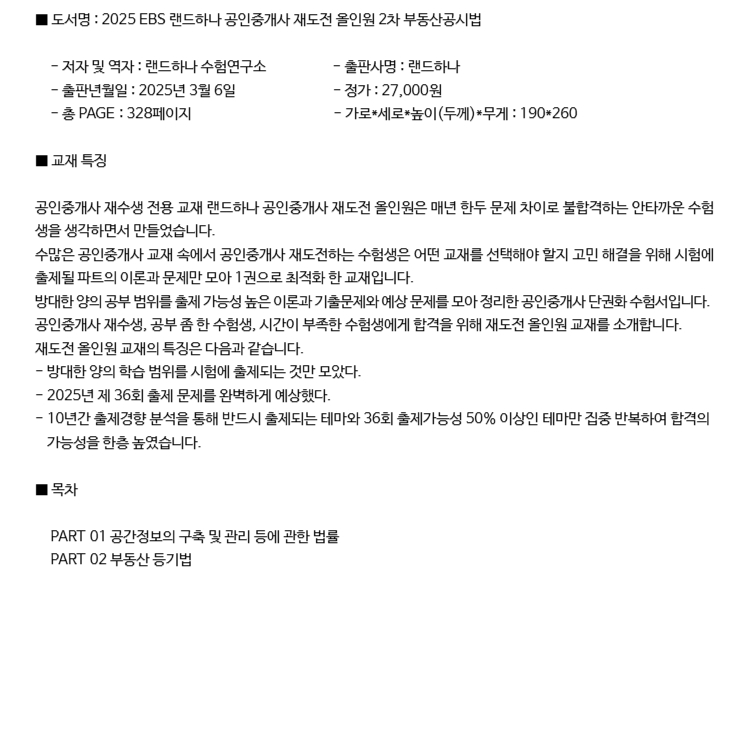 ■ 도서명 : 2025 EBS 랜드하나 공인중개사 재도전 올인원 2차 부동산공시법

- 저자 및 역자 : 랜드하나 수험연구소
- 출판년월일 : 2025년 3월 6일
- 총 PAGE : 328페이지

- 출판사명 : 랜드하나
- 정가 : 27,000원
- 가로*세로*높이(두께)*무게 : 190*260

■ 교재 특징

공인중개사 재수생 전용 교재 랜드하나 공인중개사 재도전 올인원은 매년 한두 문제 차이로 불합격하는 안타까운 수험생을 생각하면서 만들었습니다.
수많은 공인중개사 교재 속에서 공인중개사 재도전하는 수험생은 어떤 교재를 선택해야 할지 고민 해결을 위해 시험에 출제될 파트의 이론과 문제만 모아 1권으로 최적화 한 교재입니다.
방대한 양의 공부 범위를 출제 가능성 높은 이론과 기출문제와 예상 문제를 모아 정리한 공인중개사 단권화 수험서입니다.
공인중개사 재수생, 공부 좀 한 수험생, 시간이 부족한 수험생에게 합격을 위해 재도전 올인원 교재를 소개합니다.
재도전 올인원 교재의 특징은 다음과 같습니다.
- 방대한 양의 학습 범위를 시험에 출제되는 것만 모았다.
- 2025년 제 36회 출제 문제를 완벽하게 예상했다.
- 10년간 출제경향 분석을 통해 반드시 출제되는 테마와 36회 출제가능성 50% 이상인 테마만 집중 반복하여 합격의 가능성을 한층 높였습니다.

■ 목차

PART 01 공간정보의 구축 및 관리 등에 관한 법률
PART 02 부동산 등기법